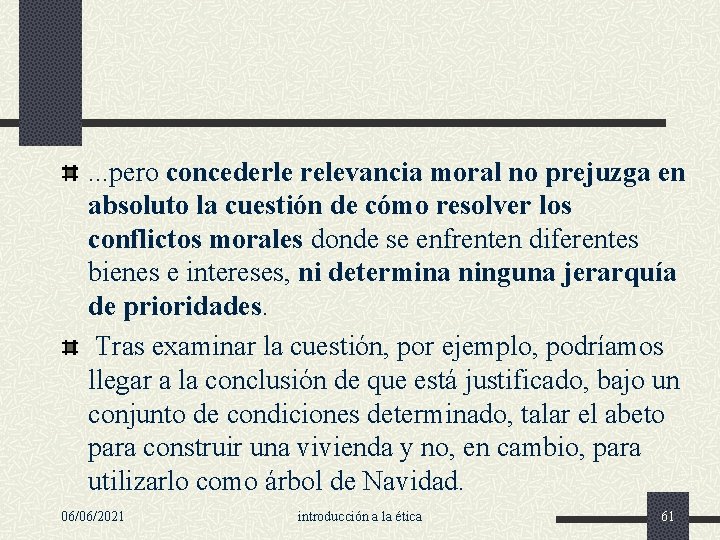 ...pero concederle relevancia moral no prejuzga en absoluto la cuestión de cómo resolver los conflictos morales donde se enfrenten diferentes bienes e intereses, ni determina ninguna jerarquía de prioridades.

Tras examinar la cuestión, por ejemplo, podríamos llegar a la conclusión de que está justificado, bajo un conjunto de condiciones determinado, talar el abeto para construir una vivienda y no, en cambio, para utilizarlo como árbol de Navidad.

06/06/2021

introducción a la ética

61